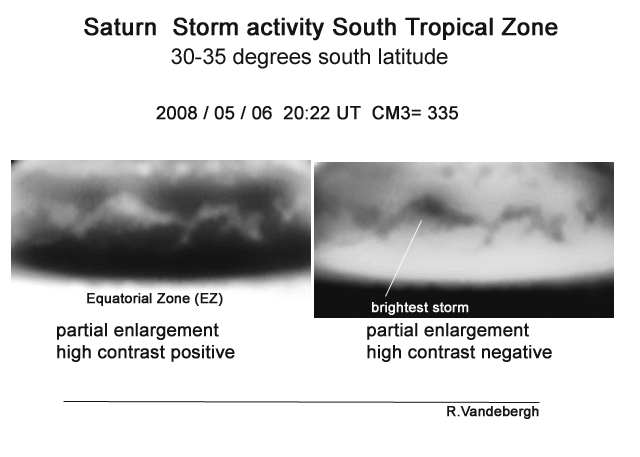 Saturn Storm activity South Tropical Zone
30-35 degrees south latitude

2008 / 05 / 06 20:22 UT CM3= 335

Equatorial Zone (EZ)

brightest storm

partial enlargement
high contrast positive

partial enlargement
high contrast negative

R.Vandebergh